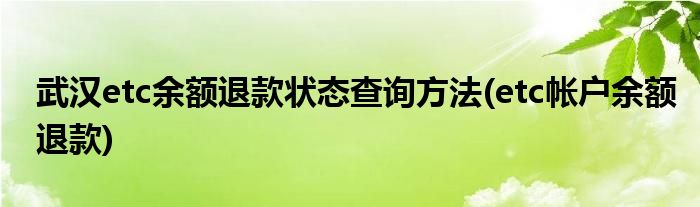 武汉etc余额退款状态查询方法(etc帐户余额退款)